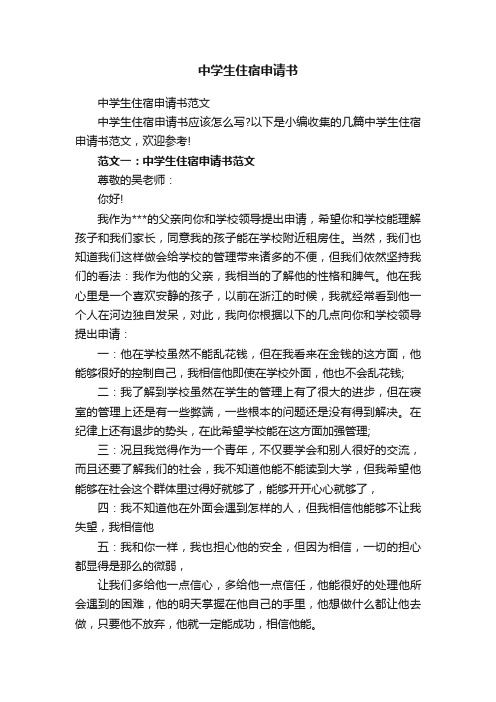 中学生住宿申请书

中学生住宿申请书范文

中学生住宿申请书应该怎么写?以下是小编收集的几篇中学生住宿申请书范文，欢迎参考!

范文一：中学生住宿申请书范文

尊敬的吴老师：

你好!

我作为***的父亲向你和学校领导提出申请，希望你和学校能理解孩子和我们家长，同意我的孩子能在学校附近租房住。当然，我们也知道我们这样做会给学校的管理带来诸多的不便，但我们依然坚持我们的看法：我作为他的父亲，我相当的了解他的性格和脾气。他在我心里是一个喜欢安静的孩子，以前在浙江的时候，我就经常看到他一个人在河边独自发呆，对此，我向你根据以下的几点向你和学校领导提出申请：

一：他在学校虽然不能乱花钱，但在我看来在金钱的这方面，他能够很好的控制自己，我相信他即使在学校外面，他也不会乱花钱;

二：我了解到学校虽然在学生的管理上有了很大的进步，但在寝室的管理上还是有一些弊端，一些根本的问题还是没有得到解决。在纪律上还有退步的势头，在此希望学校能在这方面加强管理;

三：况且我觉得作为一个青年，不仅要学会和别人很好的交流，而且还要了解我们的社会，我不知道他能不能读到大学，但我希望他能够在社会这个群体里过得好就够了，能够开开心心就够了，

四：我不知道他在外面会遇到怎样的人，但我相信他能够不让我失望，我相信他

五：我和你一样，我也担心他的安全，但因为相信，一切的担心都显得是那么的微弱，

让我们多给他一点信心，多给他一点信任，他能很好的处理他所会遇到的困难，他的明天掌握在他自己的手里，他想做什么都让他去做，只要他不放弃，他就一定能成功，相信他能。